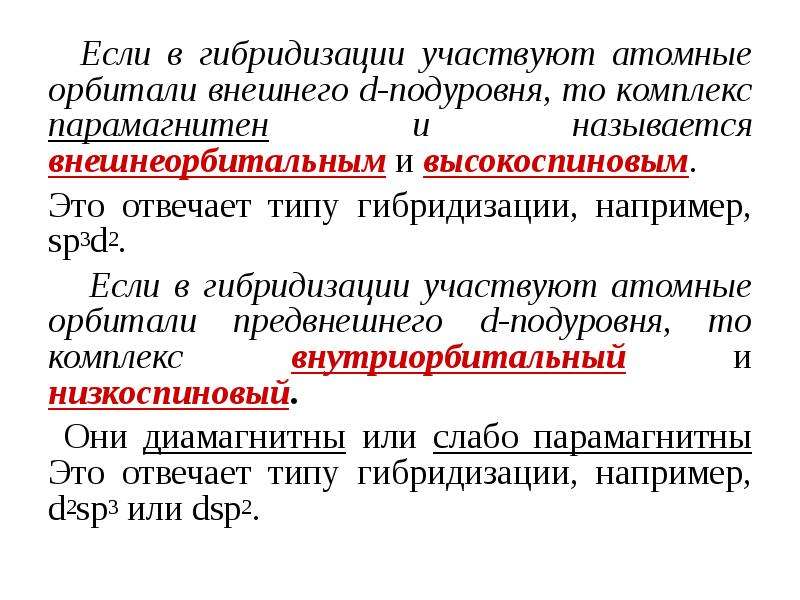 Если в гибридизации участвуют атомные орбитали внешнего d-подуровня, то комплекс парамагнитен и называется внешнеорбитальным и высокоспиновым.

Это отвечает типу гибридизации, например, $sp^3d^2$.

Если в гибридизации участвуют атомные орбитали предвнешнего d-подуровня, то комплекс внутриорбитальный и низкоспиновый.

Они диамагнитны или слабо парамагнитны Это отвечает типу гибридизации, например, $d^2sp^3$ или $dsp^2$.